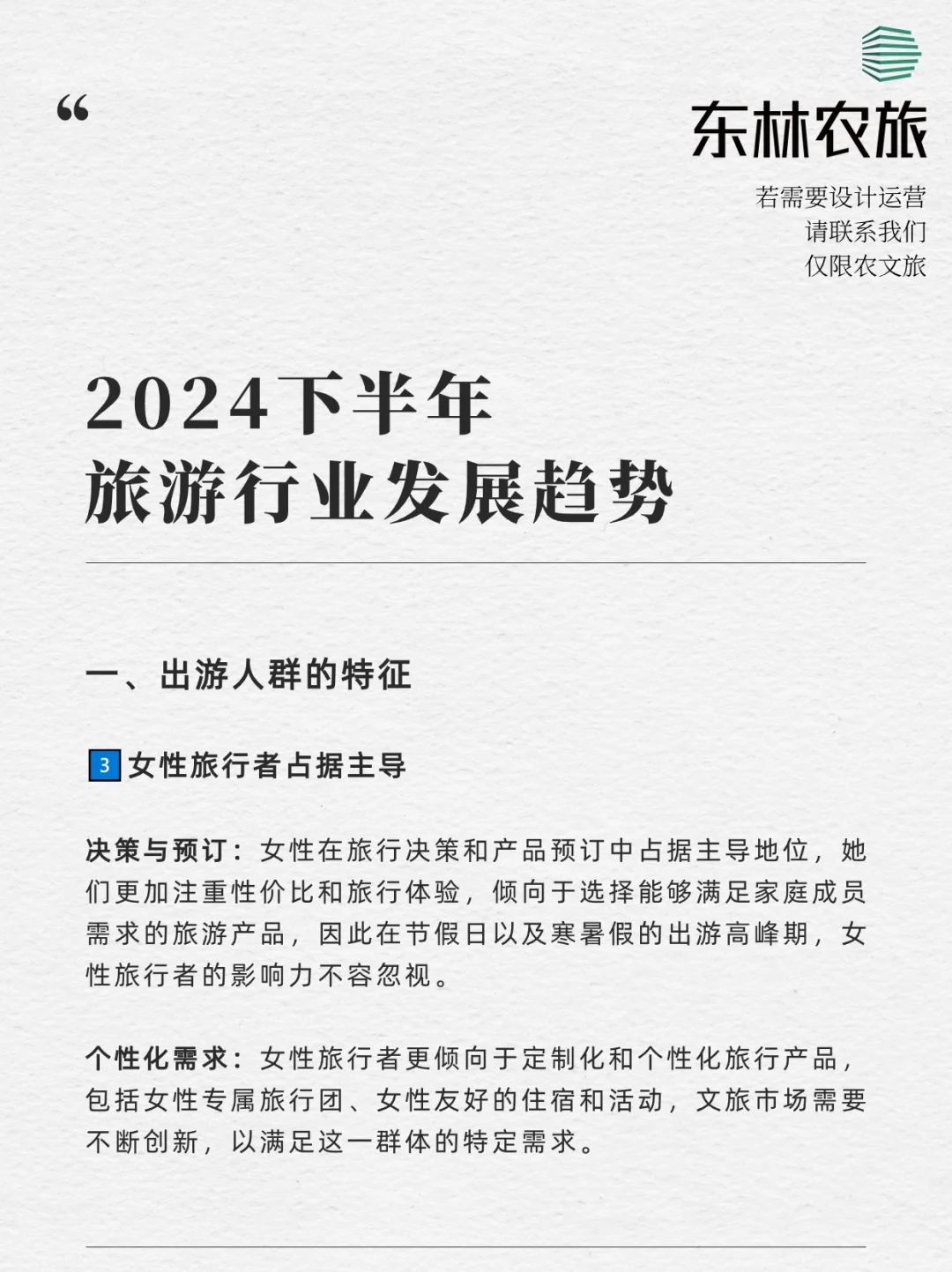 “

东林农旅

若需要设计运营
请联系我们
仅限农文旅

2024下半年
旅游行业发展趋势

一、出游人群的特征

3 女性旅行者占据主导

决策与预订：女性在旅行决策和产品预订中占据主导地位，她们更加注重性价比和旅行体验，倾向于选择能够满足家庭成员需求的旅游产品，因此在节假日以及寒暑假的出游高峰期，女性旅行者的影响力不容忽视。

个性化需求：女性旅行者更倾向于定制化和个性化旅行产品，包括女性专属旅行团、女性友好的住宿和活动，文旅市场需要不断创新，以满足这一群体的特定需求。